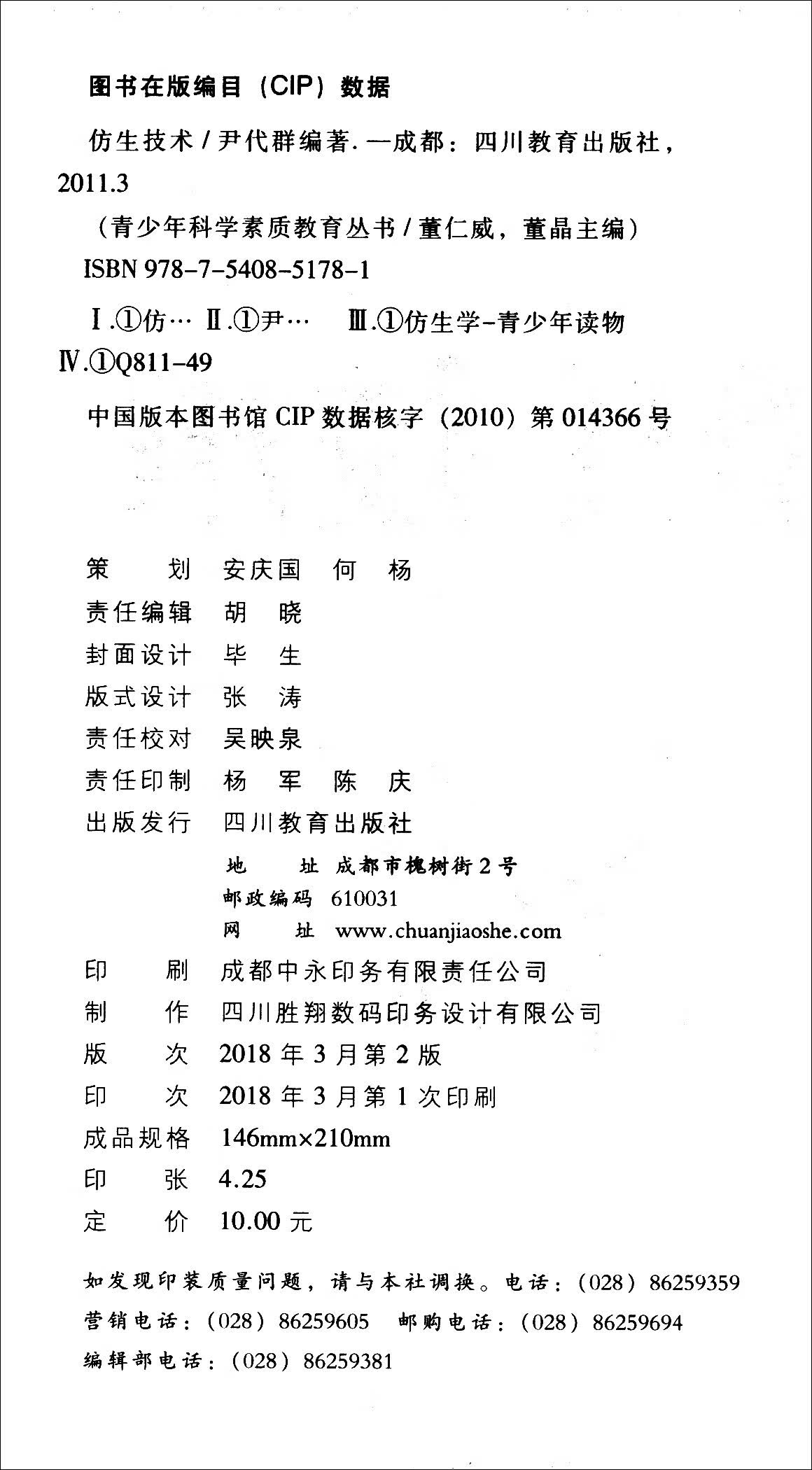 图书在版编目（CIP）数据

仿生技术 / 尹代群编著. —成都：四川教育出版社，2011.3

（青少年科学素质教育丛书 / 董仁威，董晶主编）

ISBN 978-7-5408-5178-1

Ⅰ.①仿… Ⅱ.①尹… Ⅲ.①仿生学-青少年读物 Ⅳ.①Q811-49

中国版本图书馆 CIP 数据核字（2010）第 014366 号

策　　划　安庆国　何　杨
责任编辑　胡　晓
封面设计　毕　生
版式设计　张　涛
责任校对　吴映泉
责任印制　杨　军　陈　庆
出版发行　四川教育出版社
地　　址　成都市槐树街 2 号
邮政编码　610031
网　　址　www.chuanjiaoshe.com
印　　刷　成都中永印务有限责任公司
制　　作　四川胜翔数码印务设计有限公司
版　　次　2018 年 3 月第 2 版
印　　次　2018 年 3 月第 1 次印刷
成品规格　146mm×210mm
印　　张　4.25
定　　价　10.00 元

如发现印装质量问题，请与本社调换。电话：（028）86259359
营销电话：（028）86259605　邮购电话：（028）86259694
编辑部电话：（028）86259381